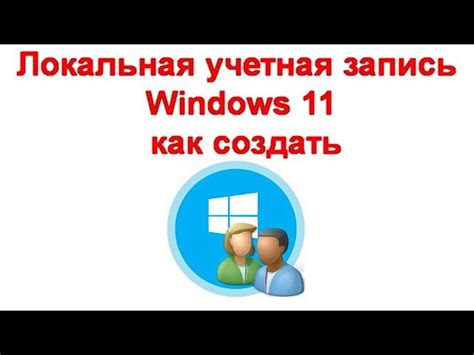 Локальная учетная запись
Windows 11
как создать